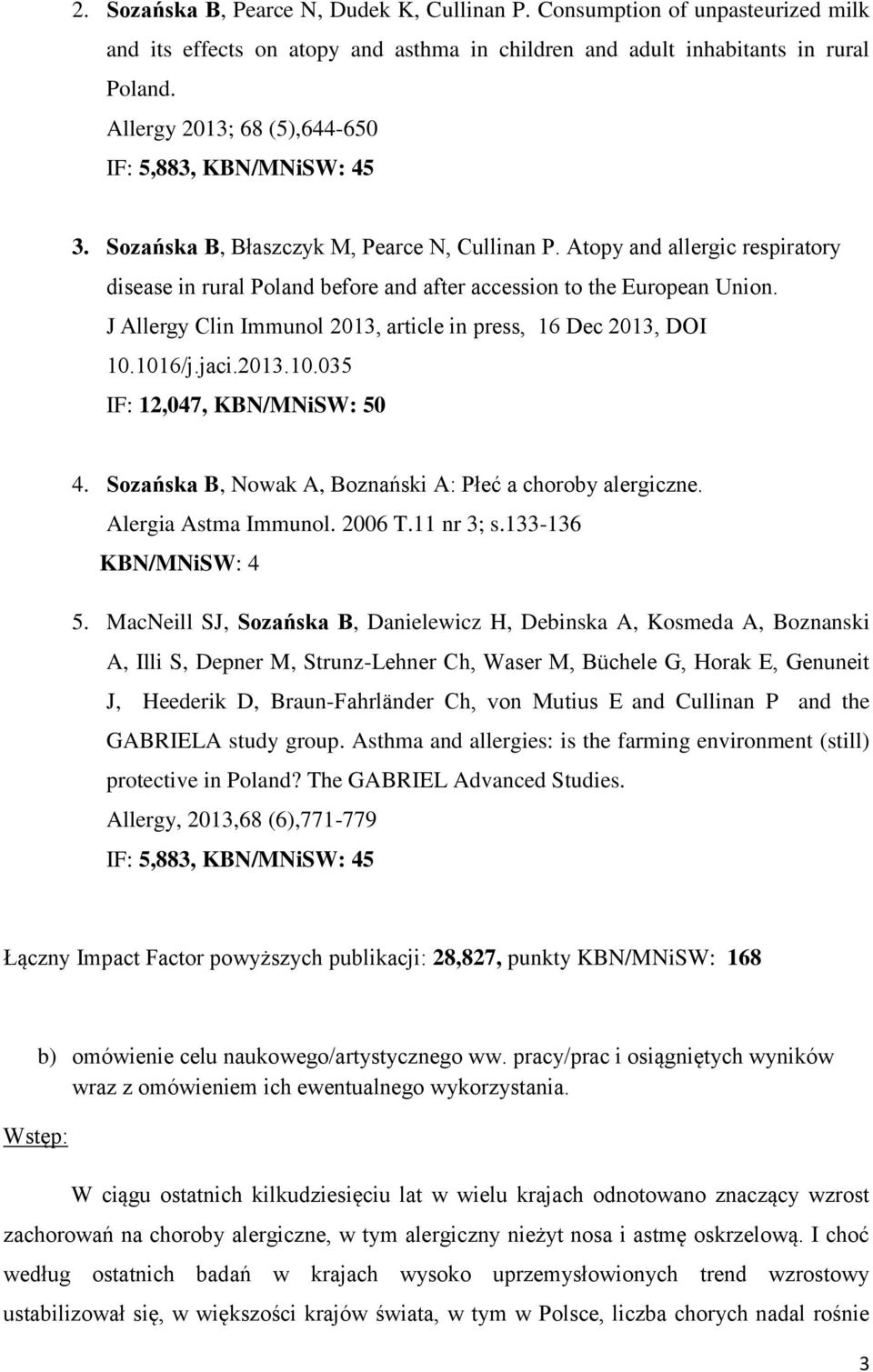 2. Sozańska B, Pearce N, Dudek K, Cullinan P. Consumption of unpasteurized milk and its effects on atopy and asthma in children and adult inhabitants in rural Poland.
Allergy 2013; 68 (5),644-650
IF: 5,883, KBN/MNiSW: 45

3. Sozańska B, Błaszczyk M, Pearce N, Cullinan P. Atopy and allergic respiratory disease in rural Poland before and after accession to the European Union.
J Allergy Clin Immunol 2013, article in press, 16 Dec 2013, DOI 10.1016/j.jaci.2013.10.035
IF: 12,047, KBN/MNiSW: 50

4. Sozańska B, Nowak A, Boznański A: Płeć a choroby alergiczne.
Alergia Astma Immunol. 2006 T.11 nr 3; s.133-136
KBN/MNiSW: 4

5. MacNeill SJ, Sozańska B, Danielewicz H, Debinska A, Kosmeda A, Boznanski A, Illi S, Depner M, Strunz-Lehner Ch, Waser M, Büchele G, Horak E, Genuneit J, Heederik D, Braun-Fahrländer Ch, von Mutius E and Cullinan P and the GABRIELA study group. Asthma and allergies: is the farming environment (still) protective in Poland? The GABRIEL Advanced Studies.
Allergy, 2013,68 (6),771-779
IF: 5,883, KBN/MNiSW: 45

Łączny Impact Factor powyższych publikacji: 28,827, punkty KBN/MNiSW: 168

b) omówienie celu naukowego/artystycznego ww. pracy/prac i osiągniętych wyników wraz z omówieniem ich ewentualnego wykorzystania.

Wstęp:

W ciągu ostatnich kilkudziesięciu lat w wielu krajach odnotowano znaczący wzrost zachorowań na choroby alergiczne, w tym alergiczny nieżyt nosa i astmę oskrzelową. I choć według ostatnich badań w krajach wysoko uprzemysłowionych trend wzrostowy ustabilizował się, w większości krajów świata, w tym w Polsce, liczba chorych nadal rośnie

3